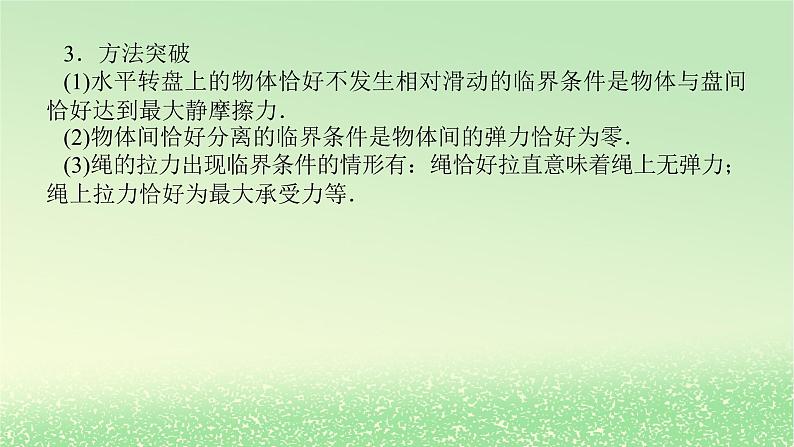 3．方法突破

(1)水平转盘上的物体恰好不发生相对滑动的临界条件是物体与盘间恰好达到最大静摩擦力．

(2)物体间恰好分离的临界条件是物体间的弹力恰好为零．

(3)绳的拉力出现临界条件的情形有：绳恰好拉直意味着绳上无弹力；绳上拉力恰好为最大承受力等．